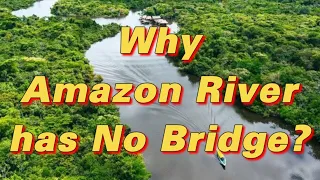 Why
Amazon River
has No Bridge?